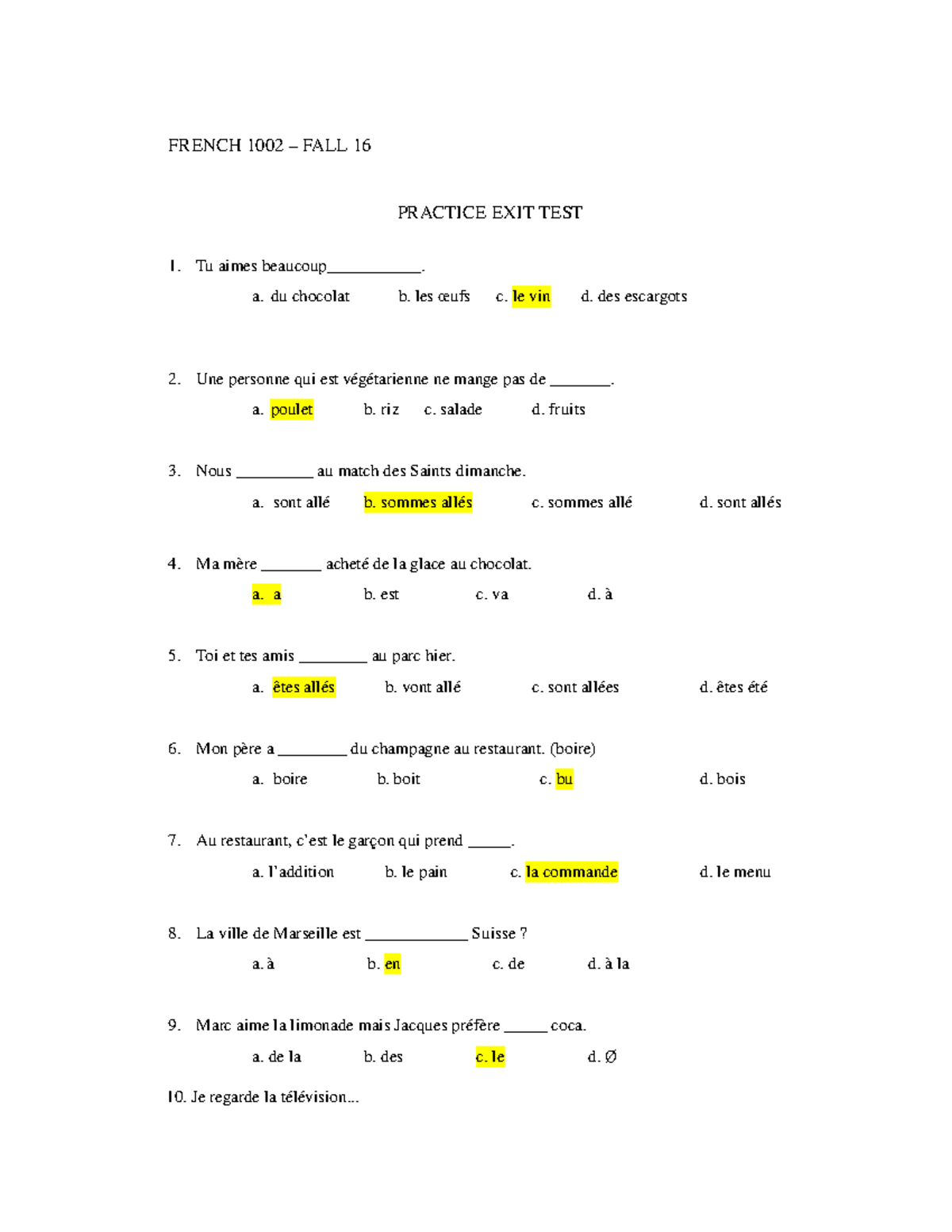 FRENCH 1002 – FALL 16

PRACTICE EXIT TEST

1. Tu aimes beaucoup____________.

a. du chocolat b. les œufs c. le vin d. des escargots

2. Une personne qui est végétarienne ne mange pas de ________.

a. poulet b. riz c. salade d. fruits

3. Nous __________ au match des Saints dimanche.

a. sont allé b. sommes allés c. sommes allé d. sont allés

4. Ma mère ________ acheté de la glace au chocolat.

a. a b. est c. va d. à

5. Toi et tes amis _________ au parc hier.

a. êtes allés b. vont allé c. sont allées d. êtes été

6. Mon père a _________ du champagne au restaurant. (boire)

a. boire b. boit c. bu d. bois

7. Au restaurant, c'est le garçon qui prend ______.

a. l'addition b. le pain c. la commande d. le menu

8. La ville de Marseille est _____________ Suisse ?

a. à b. en c. de d. à la

9. Marc aime la limonade mais Jacques préfère ______ coca.

a. de la b. des c. le d. Ø

10. Je regarde la télévision...